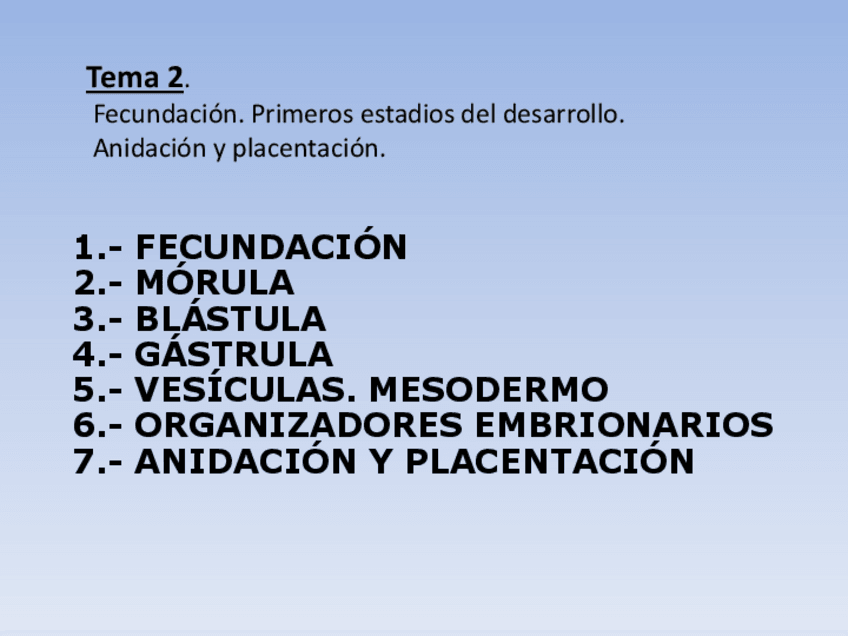 Tema 2.

Fecundación. Primeros estadios del desarrollo.
Anidación y placentación.

1.- FECUNDACIÓN
2.- MÓRULA
3.- BLÁSTULA
4.- GÁSTRULA
5.- VESÍCULAS. MESODERMO
6.- ORGANIZADORES EMBRIONARIOS
7.- ANIDACIÓN Y PLACENTACIÓN